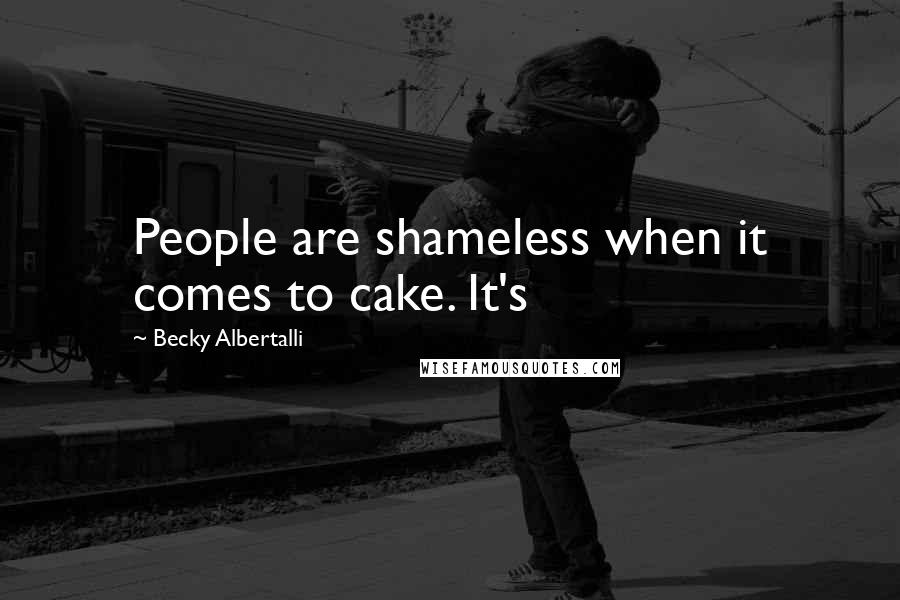 People are shameless when it comes to cake. It's

~ Becky Albertalli

WISEFAMOUSQUOTES.COM